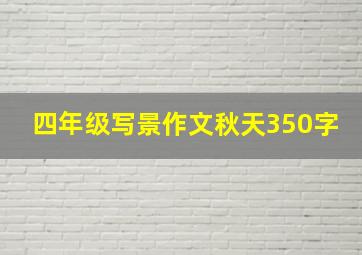 四年级写景作文秋天350字